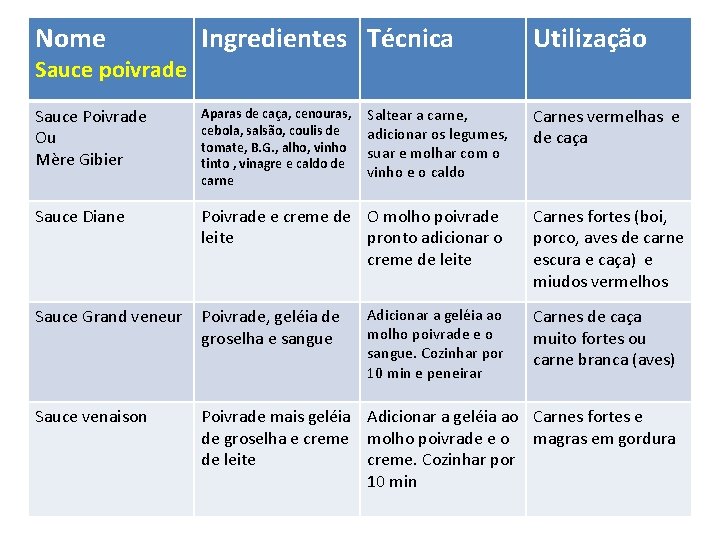 | Nome Sauce poivrade | Ingredientes | Técnica | Utilização |
|---|---|---|---|
| Sauce Poivrade Ou Mère Gibier | Aparas de caça, cenouras, cebola, salsão, coulis de tomate, B.G., alho, vinho tinto , vinagre e caldo de carne | Saltear a carne, adicionar os legumes, suar e molhar com o vinho e o caldo | Carnes vermelhas e de caça |
| Sauce Diane | Poivrade e creme de leite | O molho poivrade pronto adicionar o creme de leite | Carnes fortes (boi, porco, aves de carne escura e caça) e miudos vermelhos |
| Sauce Grand veneur | Poivrade, geléia de groselha e sangue | Adicionar a geléia ao molho poivrade e o sangue. Cozinhar por 10 min e peneirar | Carnes de caça muito fortes ou carne branca (aves) |
| Sauce venaison | Poivrade mais geléia de groselha e creme de leite | Adicionar a geléia ao molho poivrade e o creme. Cozinhar por 10 min | Carnes fortes e magras em gordura |